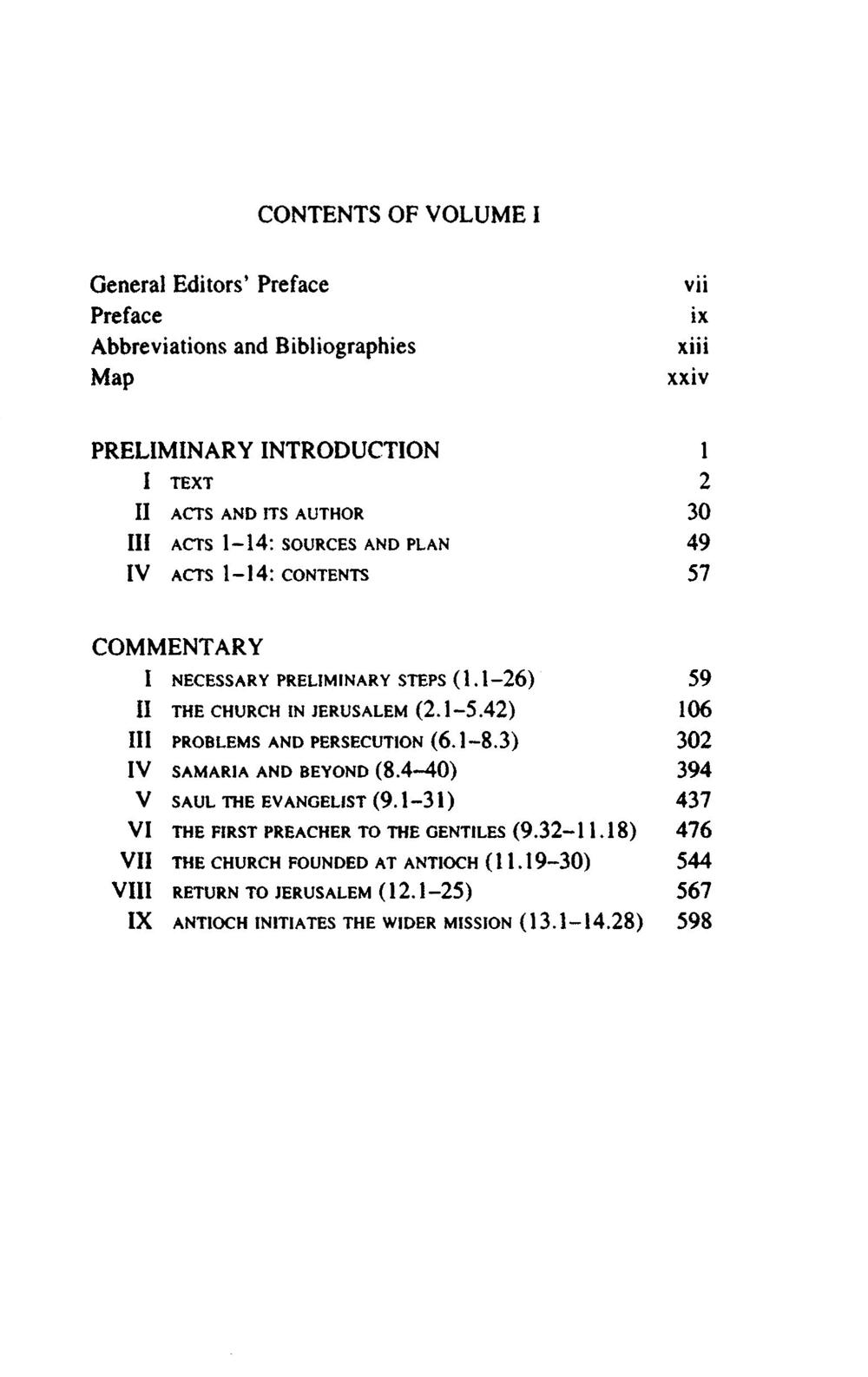 CONTENTS OF VOLUME I

General Editors' Preface vii
Preface ix
Abbreviations and Bibliographies xiii
Map xxiv

PRELIMINARY INTRODUCTION 1
I TEXT 2
II ACTS AND ITS AUTHOR 30
III ACTS 1–14: SOURCES AND PLAN 49
IV ACTS 1–14: CONTENTS 57

COMMENTARY
I NECESSARY PRELIMINARY STEPS (1.1–26) 59
II THE CHURCH IN JERUSALEM (2.1–5.42) 106
III PROBLEMS AND PERSECUTION (6.1–8.3) 302
IV SAMARIA AND BEYOND (8.4–40) 394
V SAUL THE EVANGELIST (9.1–31) 437
VI THE FIRST PREACHER TO THE GENTILES (9.32–11.18) 476
VII THE CHURCH FOUNDED AT ANTIOCH (11.19–30) 544
VIII RETURN TO JERUSALEM (12.1–25) 567
IX ANTIOCH INITIATES THE WIDER MISSION (13.1–14.28) 598